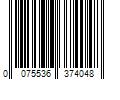 0 075536 374048